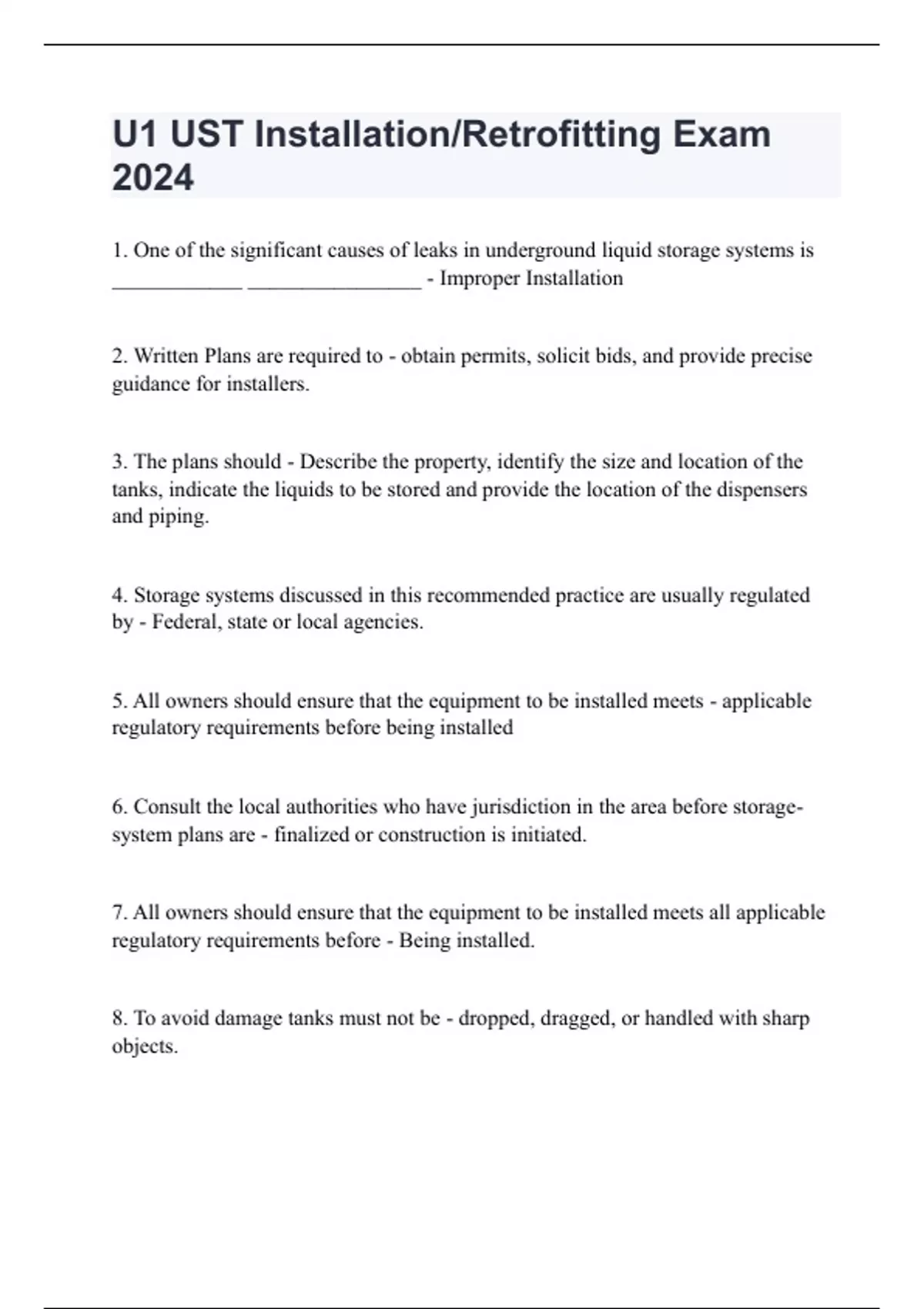 U1 UST Installation/Retrofitting Exam 2024

1. One of the significant causes of leaks in underground liquid storage systems is ____________ ________________ - Improper Installation

2. Written Plans are required to - obtain permits, solicit bids, and provide precise guidance for installers.

3. The plans should - Describe the property, identify the size and location of the tanks, indicate the liquids to be stored and provide the location of the dispensers and piping.

4. Storage systems discussed in this recommended practice are usually regulated by - Federal, state or local agencies.

5. All owners should ensure that the equipment to be installed meets - applicable regulatory requirements before being installed

6. Consult the local authorities who have jurisdiction in the area before storage-system plans are - finalized or construction is initiated.

7. All owners should ensure that the equipment to be installed meets all applicable regulatory requirements before - Being installed.

8. To avoid damage tanks must not be - dropped, dragged, or handled with sharp objects.